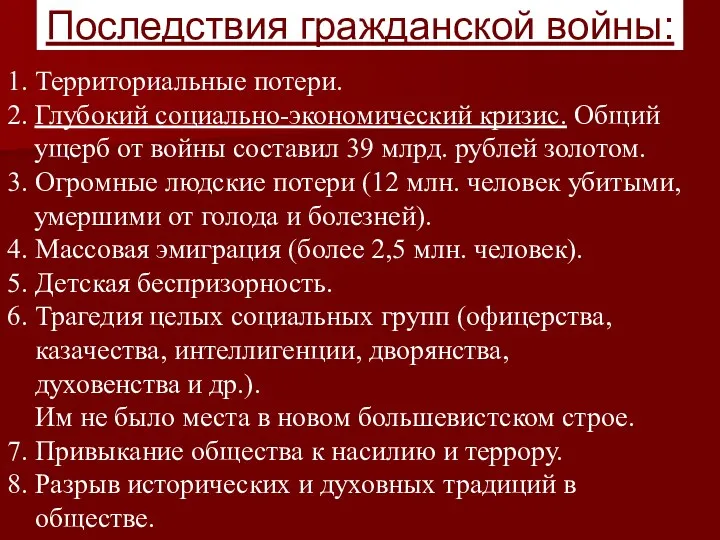 Последствия гражданской войны:

1. Территориальные потери.
2. Глубокий социально-экономический кризис. Общий ущерб от войны составил 39 млрд. рублей золотом.
3. Огромные людские потери (12 млн. человек убитыми, умершими от голода и болезней).
4. Массовая эмиграция (более 2,5 млн. человек).
5. Детская беспризорность.
6. Трагедия целых социальных групп (офицерства, казачества, интеллигенции, дворянства, духовенства и др.).
Им не было места в новом большевистском строе.
7. Привыкание общества к насилию и террору.
8. Разрыв исторических и духовных традиций в обществе.